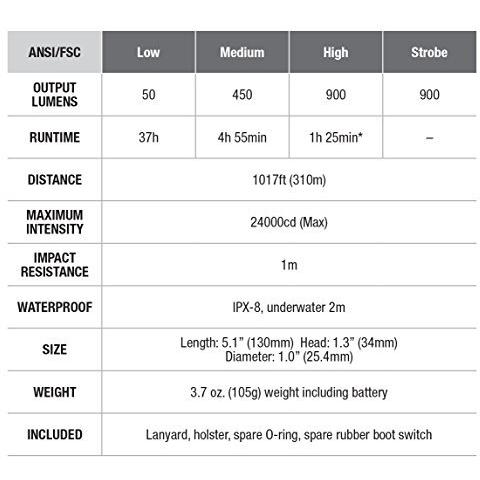 | ANSI/FSC | Low | Medium | High | Strobe |
|---|---|---|---|---|
| OUTPUT LUMENS | 50 | 450 | 900 | 900 |
| RUNTIME | 37h | 4h 55min | 1h 25min* | – |
| DISTANCE | 1017ft (310m) | | | |
| MAXIMUM INTENSITY | 24000cd (Max) | | | |
| IMPACT RESISTANCE | 1m | | | |
| WATERPROOF | IPX-8, underwater 2m | | | |
| SIZE | Length: 5.1" (130mm) Head: 1.3" (34mm) Diameter: 1.0" (25.4mm) | | | |
| WEIGHT | 3.7 oz. (105g) weight including battery | | | |
| INCLUDED | Lanyard, holster, spare O-ring, spare rubber boot switch | | | |